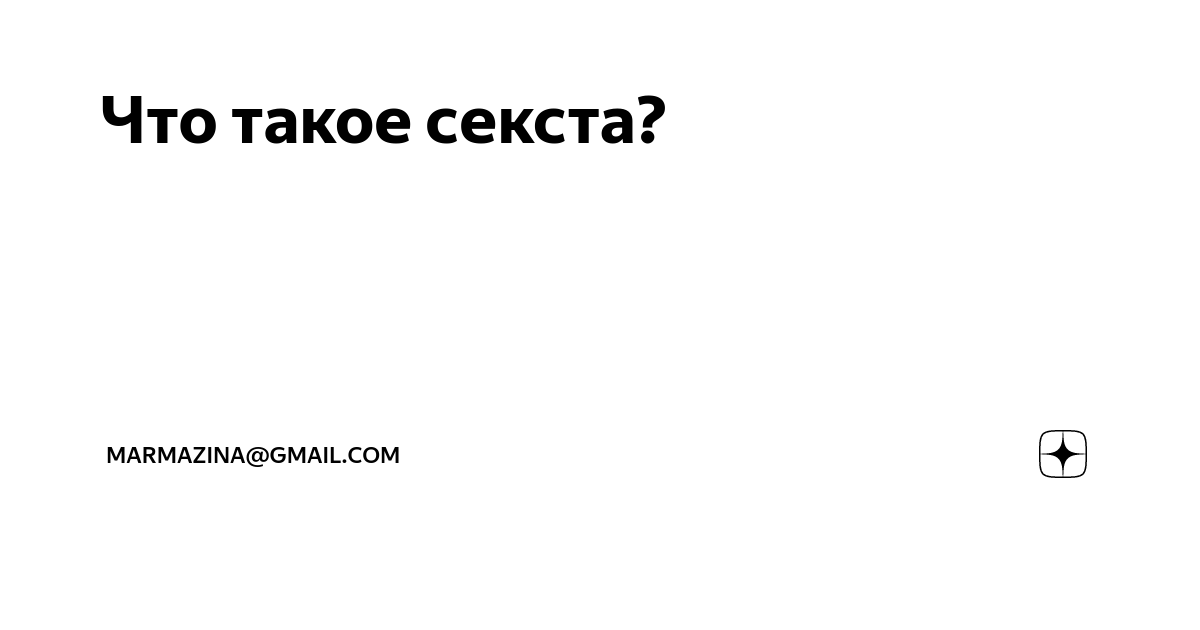 Что такое секста?

MARMAZINA@GMAIL.COM